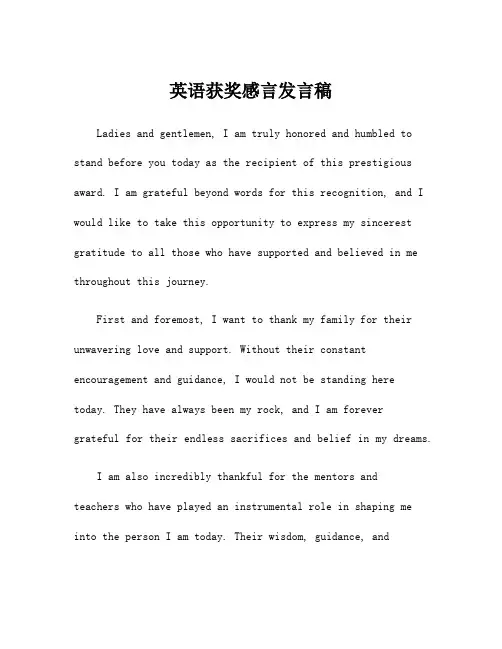 英语获奖感言发言稿

Ladies and gentlemen, I am truly honored and humbled to stand before you today as the recipient of this prestigious award. I am grateful beyond words for this recognition, and I would like to take this opportunity to express my sincerest gratitude to all those who have supported and believed in me throughout this journey.

First and foremost, I want to thank my family for their unwavering love and support. Without their constant encouragement and guidance, I would not be standing here today. They have always been my rock, and I am forever grateful for their endless sacrifices and belief in my dreams.

I am also incredibly thankful for the mentors and teachers who have played an instrumental role in shaping me into the person I am today. Their wisdom, guidance, and